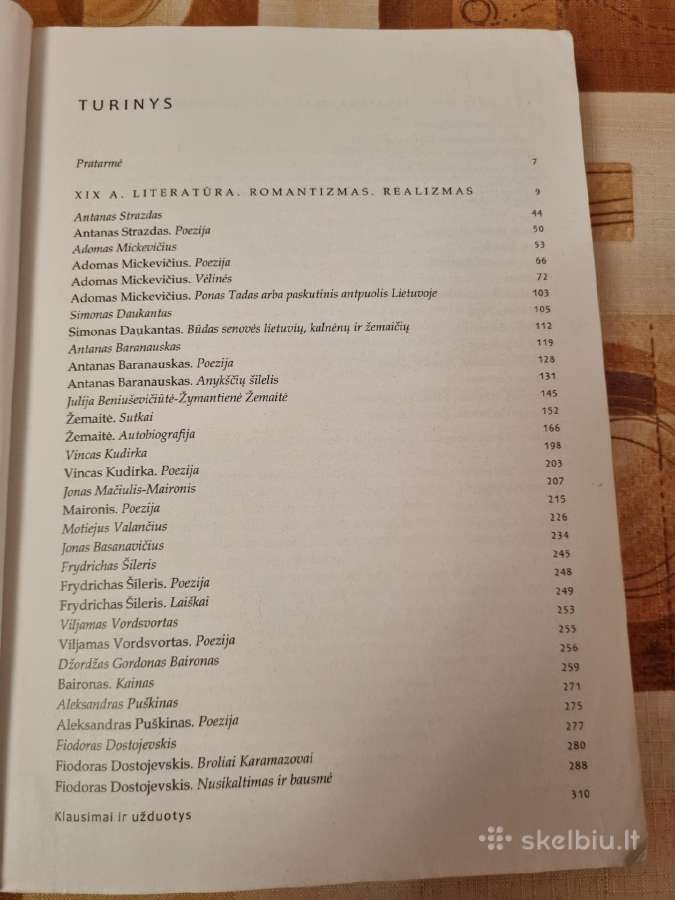 TURINYS

Pratarmė 7

XIX A. LITERATŪRA. ROMANTIZMAS. REALIZMAS 9

Antanas Strazdas 44
Antanas Strazdas. Poezija 50
Adomas Mickevičius 53
Adomas Mickevičius. Poezija 66
Adomas Mickevičius. Vėlinės 72
Adomas Mickevičius. Ponas Tadas arba paskutinis antpuolis Lietuvoje 103
Simonas Daukantas 105
Simonas Daukantas. Būdas senovės lietuvių, kalnėnų ir žemaičių 112
Antanas Baranauskas 119
Antanas Baranauskas. Poezija 128
Antanas Baranauskas. Anykščių šilelis 131
Julija Beniuševičiūtė-Žymantienė Žemaitė 145
Žemaitė. Sutkai 152
Žemaitė. Autobiografija 166
Vincas Kudirka 198
Vincas Kudirka. Poezija 203
Jonas Mačiulis-Maironis 207
Maironis. Poezija 215
Motiejus Valančius 226
Jonas Basanavičius 234
Frydrichas Šileris 245
Frydrichas Šileris. Poezija 248
Frydrichas Šileris. Laiškai 249
Viljamas Vordsvortas 253
Viljamas Vordsvortas. Poezija 255
Džordžas Gordonas Baironas 256
Baironas. Kainas 259
Aleksandras Puškinas 271
Aleksandras Puškinas. Poezija 275
Fiodoras Dostojevskis 277
Fiodoras Dostojevskis. Broliai Karamazovai 280
Fiodoras Dostojevskis. Nusikaltimas ir bausmė 288

Klausimai ir užduotys 310

skelbiu.lt